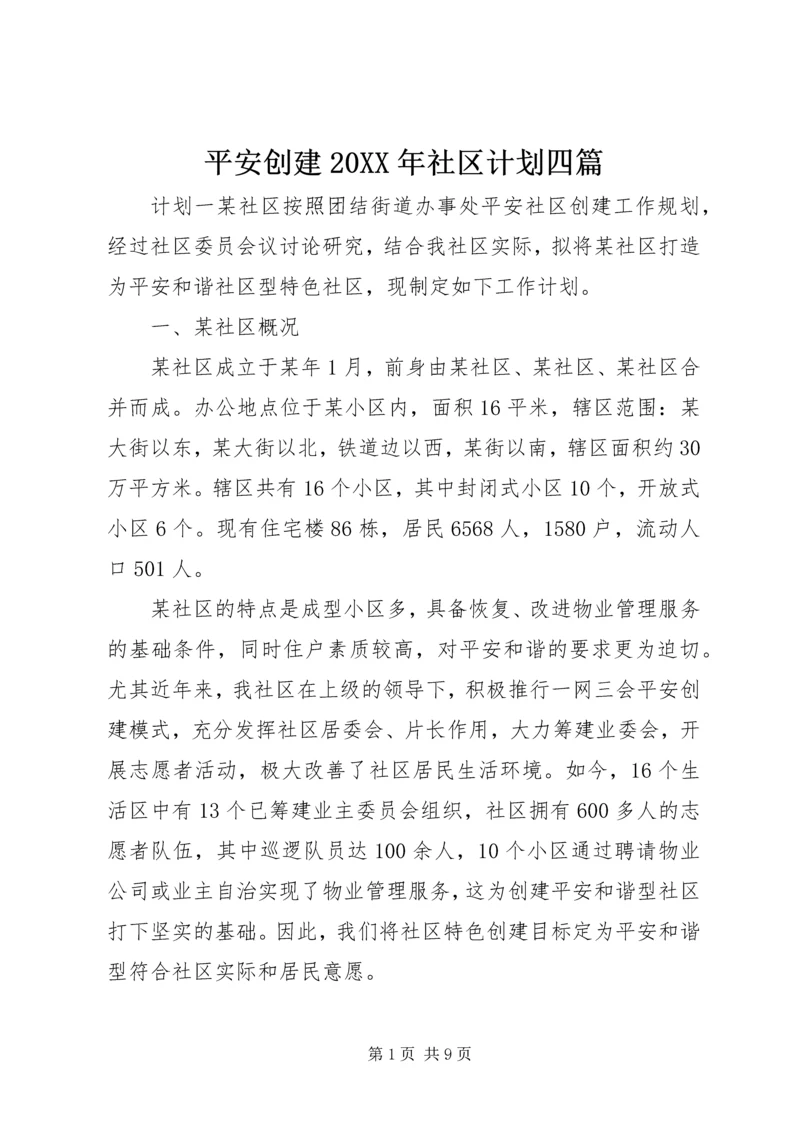 平安创建20XX年社区计划四篇

计划一某社区按照团结街道办事处平安社区创建工作规划，经过社区委员会议讨论研究，结合我社区实际，拟将某社区打造为平安和谐社区型特色社区，现制定如下工作计划。

一、某社区概况

某社区成立于某年1月，前身由某社区、某社区、某社区合并而成。办公地点位于某小区内，面积16平米，辖区范围：某大街以东，某大街以北，铁道边以西，某街以南，辖区面积约30万平方米。辖区共有16个小区，其中封闭式小区10个，开放式小区6个。现有住宅楼86栋，居民6568人，1580户，流动人口501人。

某社区的特点是成型小区多，具备恢复、改进物业管理服务的基础条件，同时住户素质较高，对平安和谐的要求更为迫切。尤其近年来，我社区在上级的领导下，积极推行一网三会平安创建模式，充分发挥社区居委会、片长作用，大力筹建业委会，开展志愿者活动，极大改善了社区居民生活环境。如今，16个生活区中有13个已筹建业主委员会组织，社区拥有600多人的志愿者队伍，其中巡逻队员达100余人，10个小区通过聘请物业公司或业主自治实现了物业管理服务，这为创建平安和谐型社区打下坚实的基础。因此，我们将社区特色创建目标定为平安和谐型符合社区实际和居民意愿。

第1页 共9页